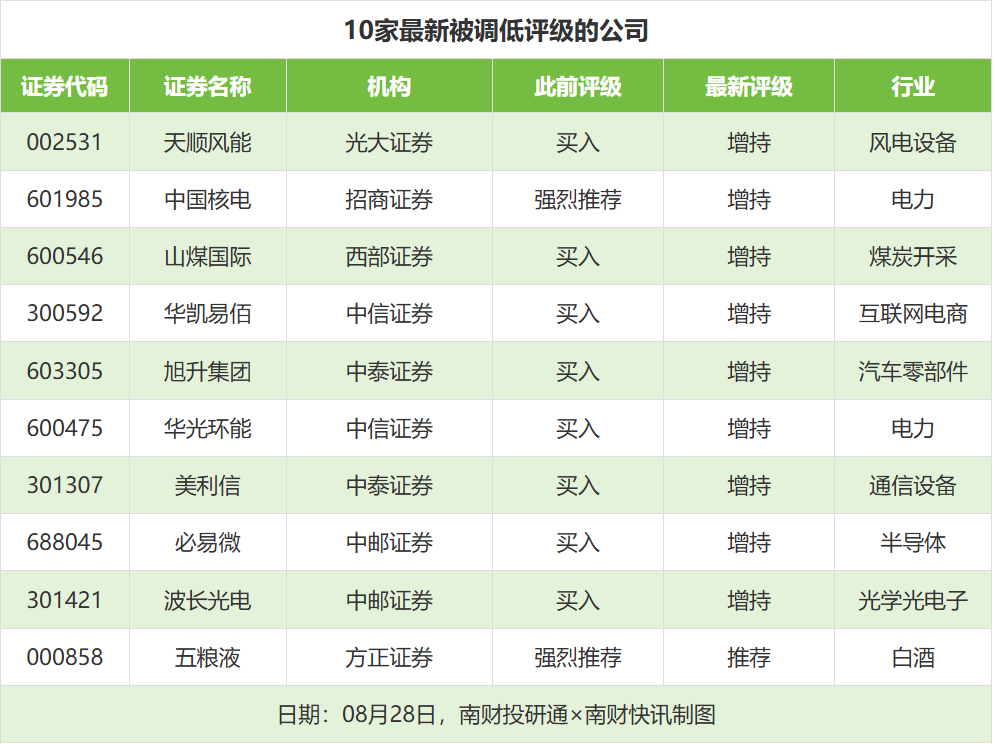 10家最新被调低评级的公司

| 证券代码 | 证券名称 | 机构 | 此前评级 | 最新评级 | 行业 |
|---|---|---|---|---|---|
| 002531 | 天顺风能 | 光大证券 | 买入 | 增持 | 风电设备 |
| 601985 | 中国核电 | 招商证券 | 强烈推荐 | 增持 | 电力 |
| 600546 | 山煤国际 | 西部证券 | 买入 | 增持 | 煤炭开采 |
| 300592 | 华凯易佰 | 中信证券 | 买入 | 增持 | 互联网电商 |
| 603305 | 旭升集团 | 中泰证券 | 买入 | 增持 | 汽车零部件 |
| 600475 | 华光环能 | 中信证券 | 买入 | 增持 | 电力 |
| 301307 | 美利信 | 中泰证券 | 买入 | 增持 | 通信设备 |
| 688045 | 必易微 | 中邮证券 | 买入 | 增持 | 半导体 |
| 301421 | 波长光电 | 中邮证券 | 买入 | 增持 | 光学光电子 |
| 000858 | 五粮液 | 方正证券 | 强烈推荐 | 推荐 | 白酒 |

日期：08月28日，南财投研通×南财快讯制图